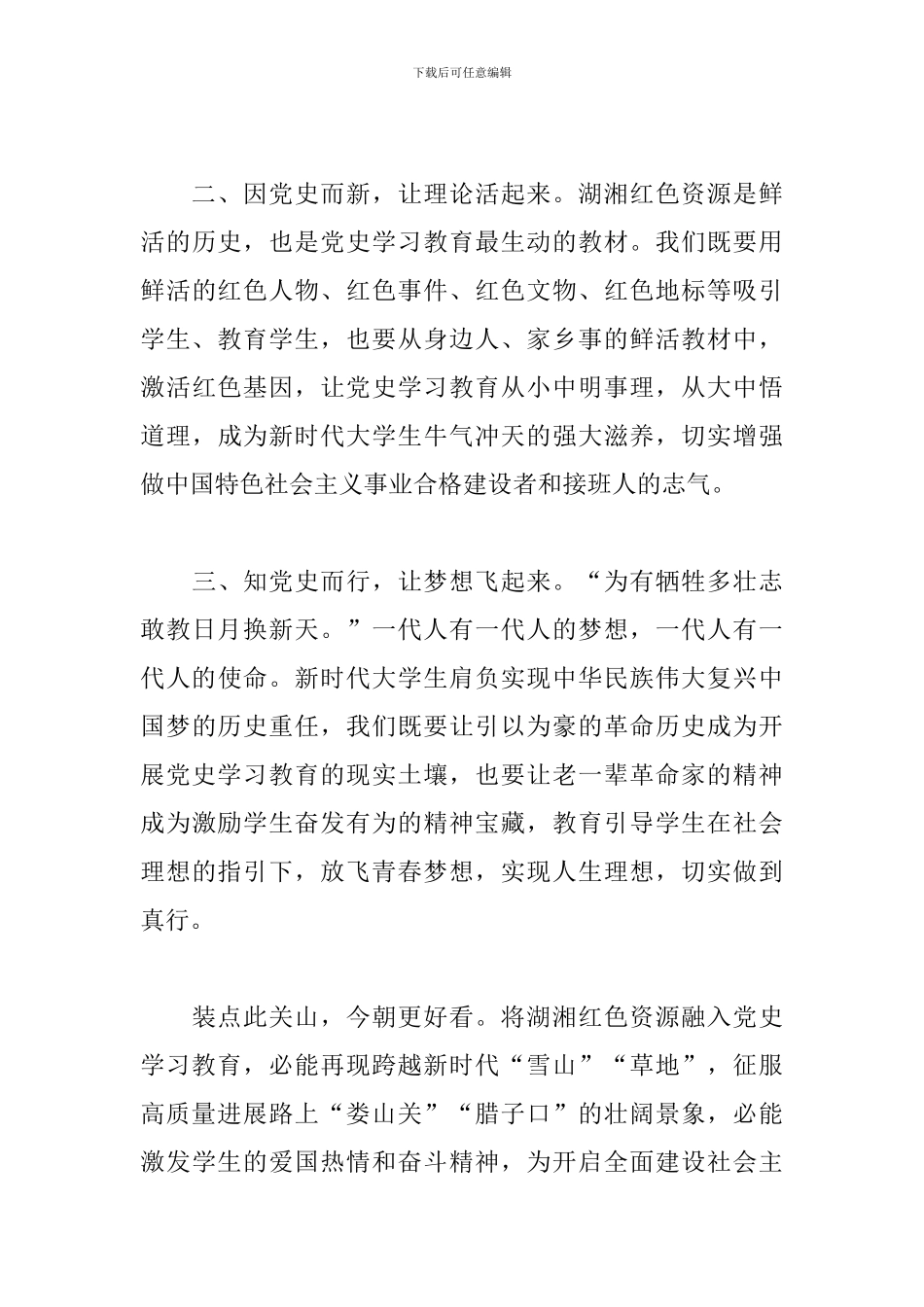 下载后可任意编辑

二、因党史而新，让理论活起来。湖湘红色资源是鲜活的历史，也是党史学习教育最生动的教材。我们既要用鲜活的红色人物、红色事件、红色文物、红色地标等吸引学生、教育学生，也要从身边人、家乡事的鲜活教材中，激活红色基因，让党史学习教育从小中明事理，从大中悟道理，成为新时代大学生牛气冲天的强大滋养，切实增强做中国特色社会主义事业合格建设者和接班人的志气。

三、知党史而行，让梦想飞起来。“为有牺牲多壮志敢教日月换新天。”一代人有一代人的梦想，一代人有一代人的使命。新时代大学生肩负实现中华民族伟大复兴中国梦的历史重任，我们既要让引以为豪的革命历史成为开展党史学习教育的现实土壤，也要让老一辈革命家的精神成为激励学生奋发有为的精神宝藏，教育引导学生在社会理想的指引下，放飞青春梦想，实现人生理想，切实做到真行。

装点此关山，今朝更好看。将湖湘红色资源融入党史学习教育，必能再现跨越新时代“雪山”“草地”，征服高质量进展路上“娄山关”“腊子口”的壮阔景象，必能激发学生的爱国热情和奋斗精神，为开启全面建设社会主